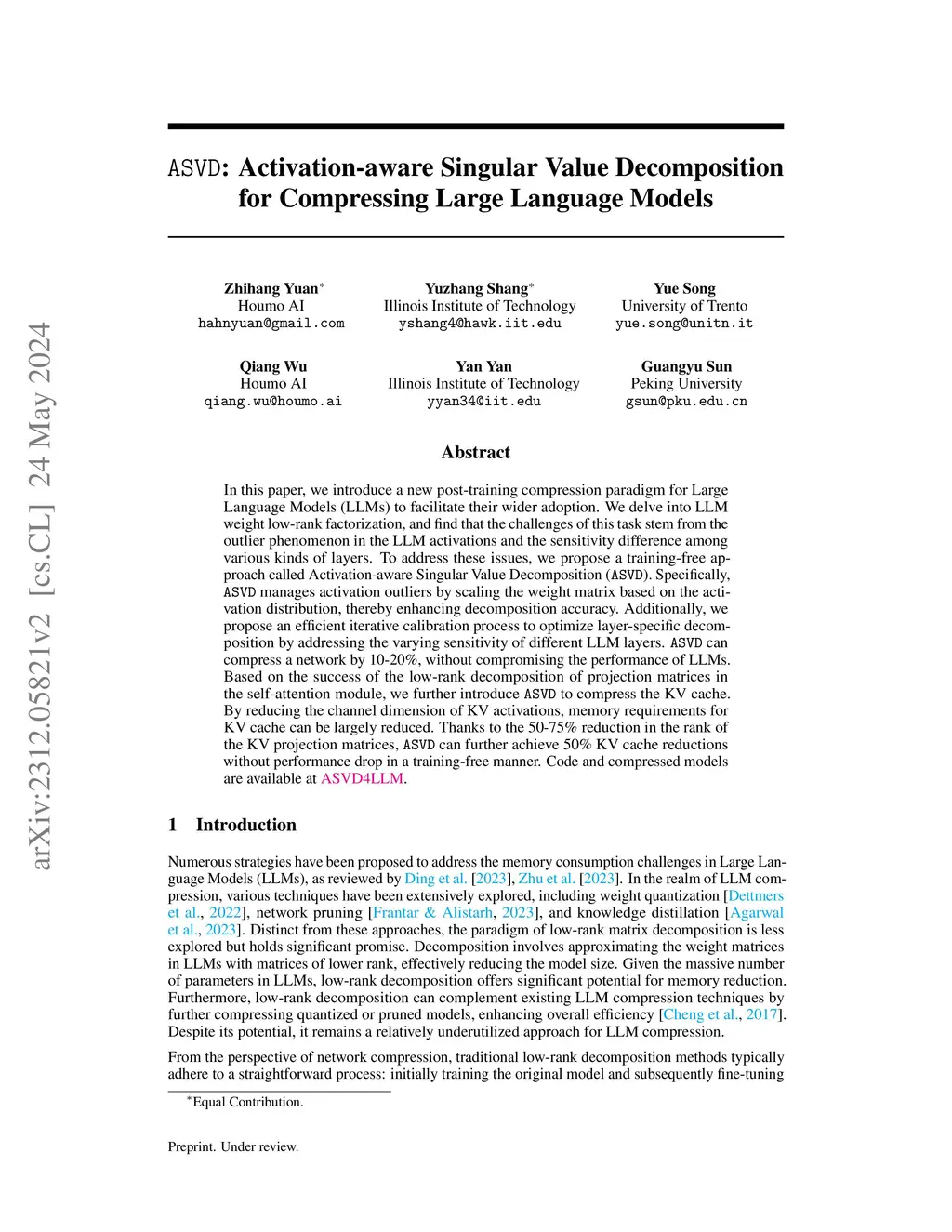 arXiv:2312.05821v2 [cs.CL] 24 May 2024

ASVD: Activation-aware Singular Value Decomposition for Compressing Large Language Models

Zhihang Yuan*
Houmo AI
hahnyuan@gmail.com

Yuzhang Shang*
Illinois Institute of Technology
yshang4@hawk.iit.edu

Yue Song
University of Trento
yue.song@unitn.it

Qiang Wu
Houmo AI
qiang.wu@houmo.ai

Yan Yan
Illinois Institute of Technology
yyan34@iit.edu

Guangyu Sun
Peking University
gsun@pku.edu.cn

Abstract

In this paper, we introduce a new post-training compression paradigm for Large Language Models (LLMs) to facilitate their wider adoption. We delve into LLM weight low-rank factorization, and find that the challenges of this task stem from the outlier phenomenon in the LLM activations and the sensitivity difference among various kinds of layers. To address these issues, we propose a training-free approach called Activation-aware Singular Value Decomposition (ASVD). Specifically, ASVD manages activation outliers by scaling the weight matrix based on the activation distribution, thereby enhancing decomposition accuracy. Additionally, we propose an efficient iterative calibration process to optimize layer-specific decomposition by addressing the varying sensitivity of different LLM layers. ASVD can compress a network by 10-20%, without compromising the performance of LLMs. Based on the success of the low-rank decomposition of projection matrices in the self-attention module, we further introduce ASVD to compress the KV cache. By reducing the channel dimension of KV activations, memory requirements for KV cache can be largely reduced. Thanks to the 50-75% reduction in the rank of the KV projection matrices, ASVD can further achieve 50% KV cache reductions without performance drop in a training-free manner. Code and compressed models are available at ASVD4LLM.

1 Introduction

Numerous strategies have been proposed to address the memory consumption challenges in Large Language Models (LLMs), as reviewed by Ding et al. [2023], Zhu et al. [2023]. In the realm of LLM compression, various techniques have been extensively explored, including weight quantization [Dettmers et al., 2022], network pruning [Frantar & Alistarh, 2023], and knowledge distillation [Agarwal et al., 2023]. Distinct from these approaches, the paradigm of low-rank matrix decomposition is less explored but holds significant promise. Decomposition involves approximating the weight matrices in LLMs with matrices of lower rank, effectively reducing the model size. Given the massive number of parameters in LLMs, low-rank decomposition offers significant potential for memory reduction. Furthermore, low-rank decomposition can complement existing LLM compression techniques by further compressing quantized or pruned models, enhancing overall efficiency [Cheng et al., 2017]. Despite its potential, it remains a relatively underutilized approach for LLM compression.

From the perspective of network compression, traditional low-rank decomposition methods typically adhere to a straightforward process: initially training the original model and subsequently fine-tuning

*Equal Contribution.

Preprint. Under review.